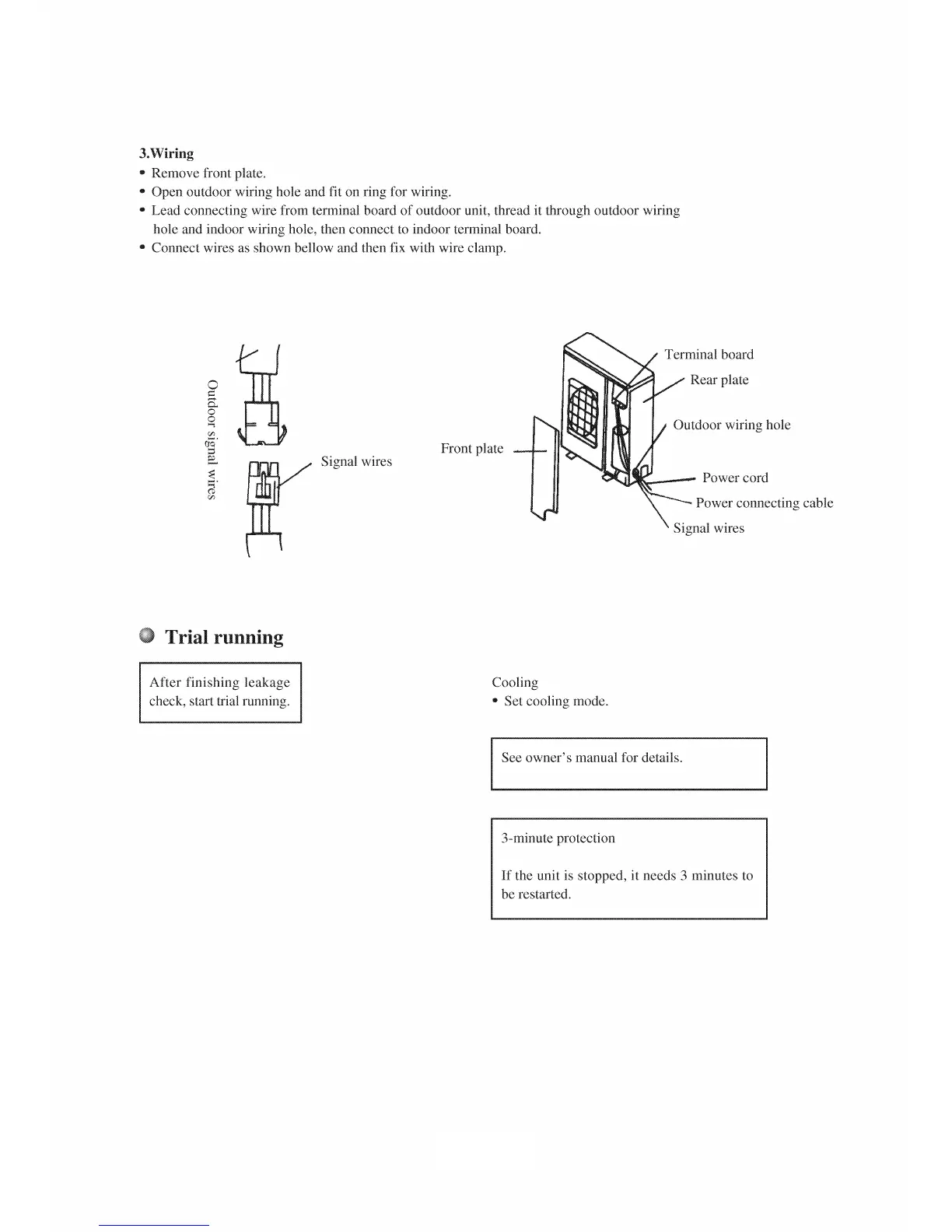 3.Wiring
• Remove front plate.
• Open outdoor wiring hole and fit on ring for wiring.
• Lead connecting wire from terminal board of outdoor unit, thread it through outdoor wiring hole and indoor wiring hole, then connect to indoor terminal board.
• Connect wires as shown bellow and then fix with wire clamp.

Outdoor signal wires

Signal wires

Front plate

Terminal board

Rear plate

Outdoor wiring hole

Power cord

Power connecting cable

Signal wires

Trial running

After finishing leakage check, start trial running.

Cooling
• Set cooling mode.

See owner's manual for details.

3-minute protection

If the unit is stopped, it needs 3 minutes to be restarted.